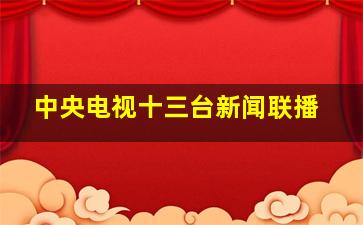 中央电视十三台新闻联播